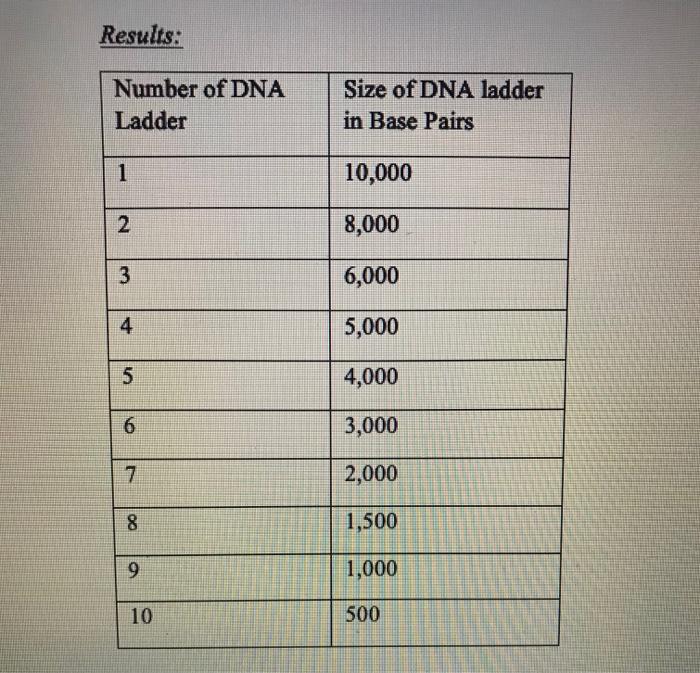 Results:

| Number of DNA Ladder | Size of DNA ladder in Base Pairs |
|---|---|
| 1 | 10,000 |
| 2 | 8,000 |
| 3 | 6,000 |
| 4 | 5,000 |
| 5 | 4,000 |
| 6 | 3,000 |
| 7 | 2,000 |
| 8 | 1,500 |
| 9 | 1,000 |
| 10 | 500 |